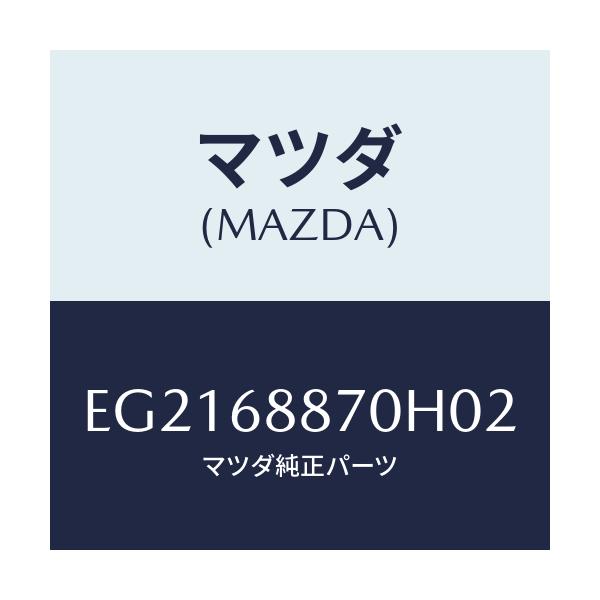 マツダ
(MAZDA)

EG2168870H02
マツダ純正パーツ